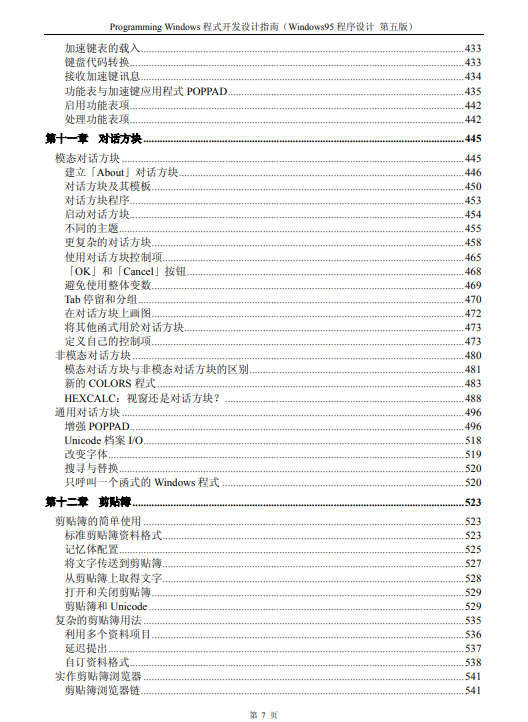 Programming Windows 程式开发设计指南（Windows95 程序设计 第五版）

加速键表的载入......433
键盘代码转换......433
接收加速键讯息......434
功能表与加速键应用程式 POPPAD......435
启用功能表项......442
处理功能表项......442

第十一章 对话方块......445

模态对话方块......445
建立「About」对话方块......446
对话方块及其模板......450
对话方块程序......453
启动对话方块......454
不同的主题......455
更复杂的对话方块......458
使用对话方块控制项......465
「OK」和「Cancel」按钮......468
避免使用整体变数......469
Tab 停留和分组......470
在对话方块上画图......472
将其他函式用於对话方块......473
定义自己的控制项......473
非模态对话方块......480
模态对话方块与非模态对话方块的区别......481
新的 COLORS 程式......483
HEXCALC：视窗还是对话方块？......488
通用对话方块......496
增强 POPPAD......496
Unicode 档案 I/O......518
改变字体......519
搜寻与替换......520
只呼叫一个函式的 Windows 程式......520

第十二章 剪贴簿......523

剪贴簿的简单使用......523
标准剪贴簿资料格式......523
记忆体配置......525
将文字传送到剪贴簿......527
从剪贴簿上取得文字......528
打开和关闭剪贴簿......529
剪贴簿和 Unicode......529
复杂的剪贴簿用法......535
利用多个资料项目......536
延迟提出......537
自订资料格式......538
实作剪贴簿浏览器......541
剪贴簿浏览器链......541

第 7 页